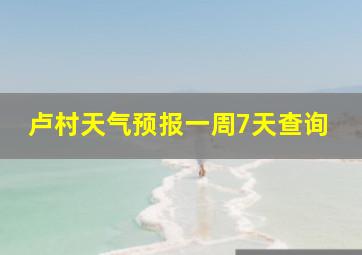 卢村天气预报一周7天查询